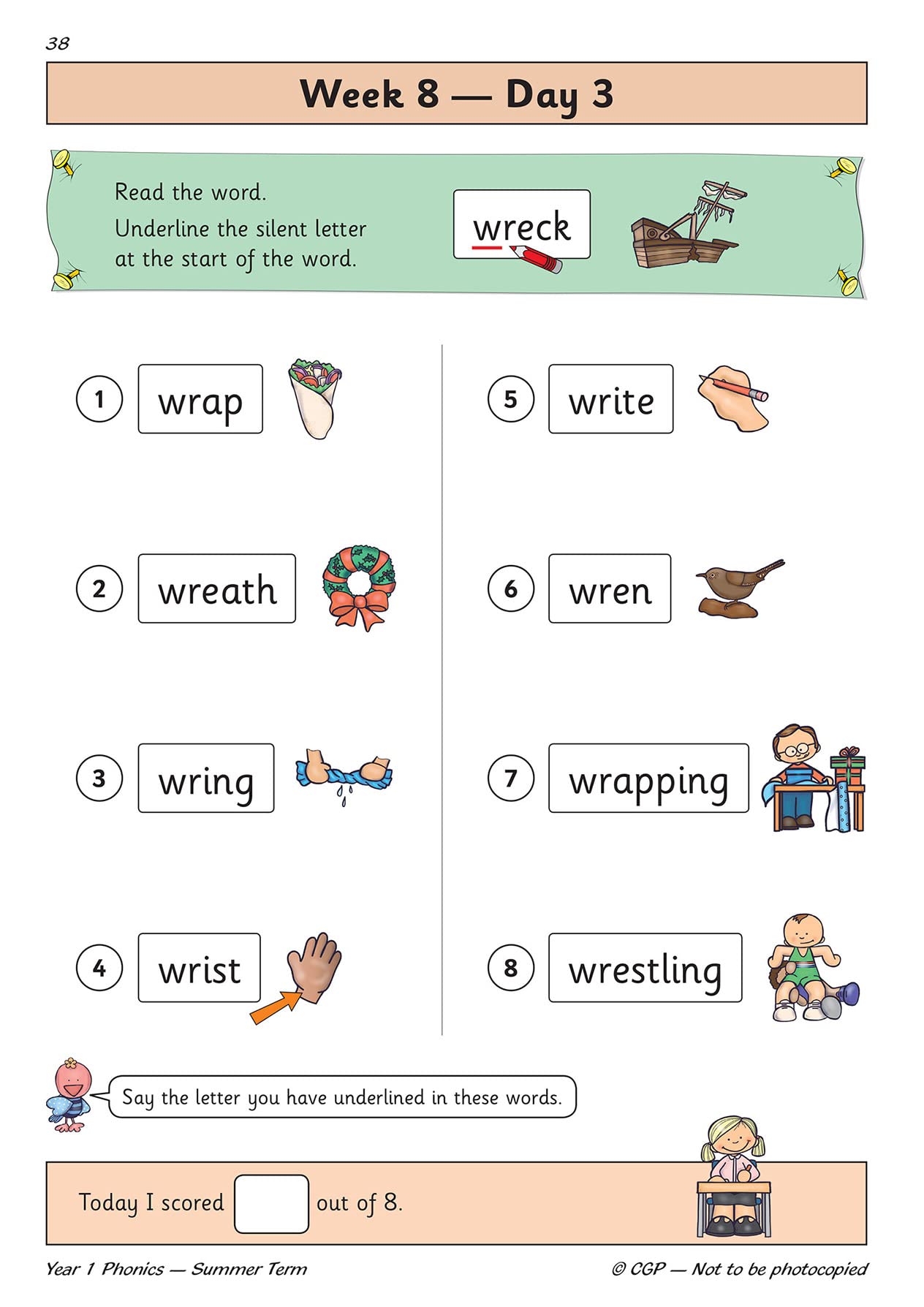 38

Week 8 — Day 3

Read the word.
Underline the silent letter at the start of the word.

wreck

1 wrap

2 wreath

3 wring

4 wrist

5 write

6 wren

7 wrapping

8 wrestling

Say the letter you have underlined in these words.

Today I scored out of 8.

Year 1 Phonics — Summer Term

© CGP — Not to be photocopied